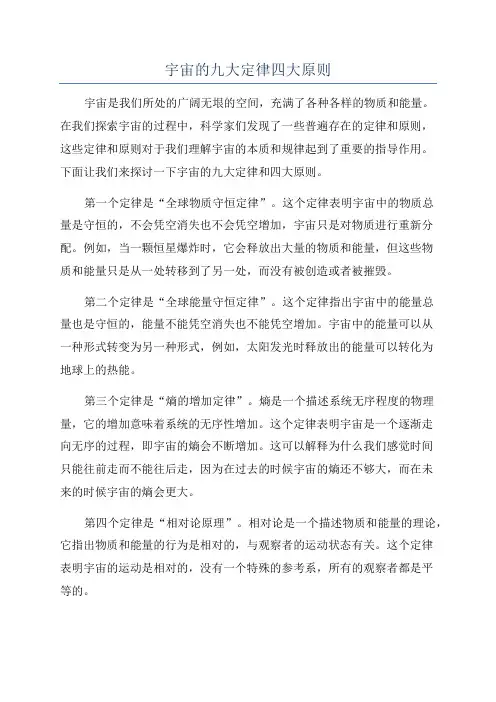 宇宙的九大定律四大原则

宇宙是我们所处的广阔无垠的空间，充满了各种各样的物质和能量。在我们探索宇宙的过程中，科学家们发现了一些普遍存在的定律和原则，这些定律和原则对于我们理解宇宙的本质和规律起到了重要的指导作用。下面让我们来探讨一下宇宙的九大定律和四大原则。

第一个定律是“全球物质守恒定律”。这个定律表明宇宙中的物质总量是守恒的，不会凭空消失也不会凭空增加，宇宙只是对物质进行重新分配。例如，当一颗恒星爆炸时，它会释放出大量的物质和能量，但这些物质和能量只是从一处转移到了另一处，而没有被创造或者被摧毁。

第二个定律是“全球能量守恒定律”。这个定律指出宇宙中的能量总量也是守恒的，能量不能凭空消失也不能凭空增加。宇宙中的能量可以从一种形式转变为另一种形式，例如，太阳发光时释放出的能量可以转化为地球上的热能。

第三个定律是“熵的增加定律”。熵是一个描述系统无序程度的物理量，它的增加意味着系统的无序性增加。这个定律表明宇宙是一个逐渐走向无序的过程，即宇宙的熵会不断增加。这可以解释为什么我们感觉时间只能往前走而不能往后走，因为在过去的时候宇宙的熵还不够大，而在未来的时候宇宙的熵会更大。

第四个定律是“相对论原理”。相对论是一个描述物质和能量的理论，它指出物质和能量的行为是相对的，与观察者的运动状态有关。这个定律表明宇宙的运动是相对的，没有一个特殊的参考系，所有的观察者都是平等的。